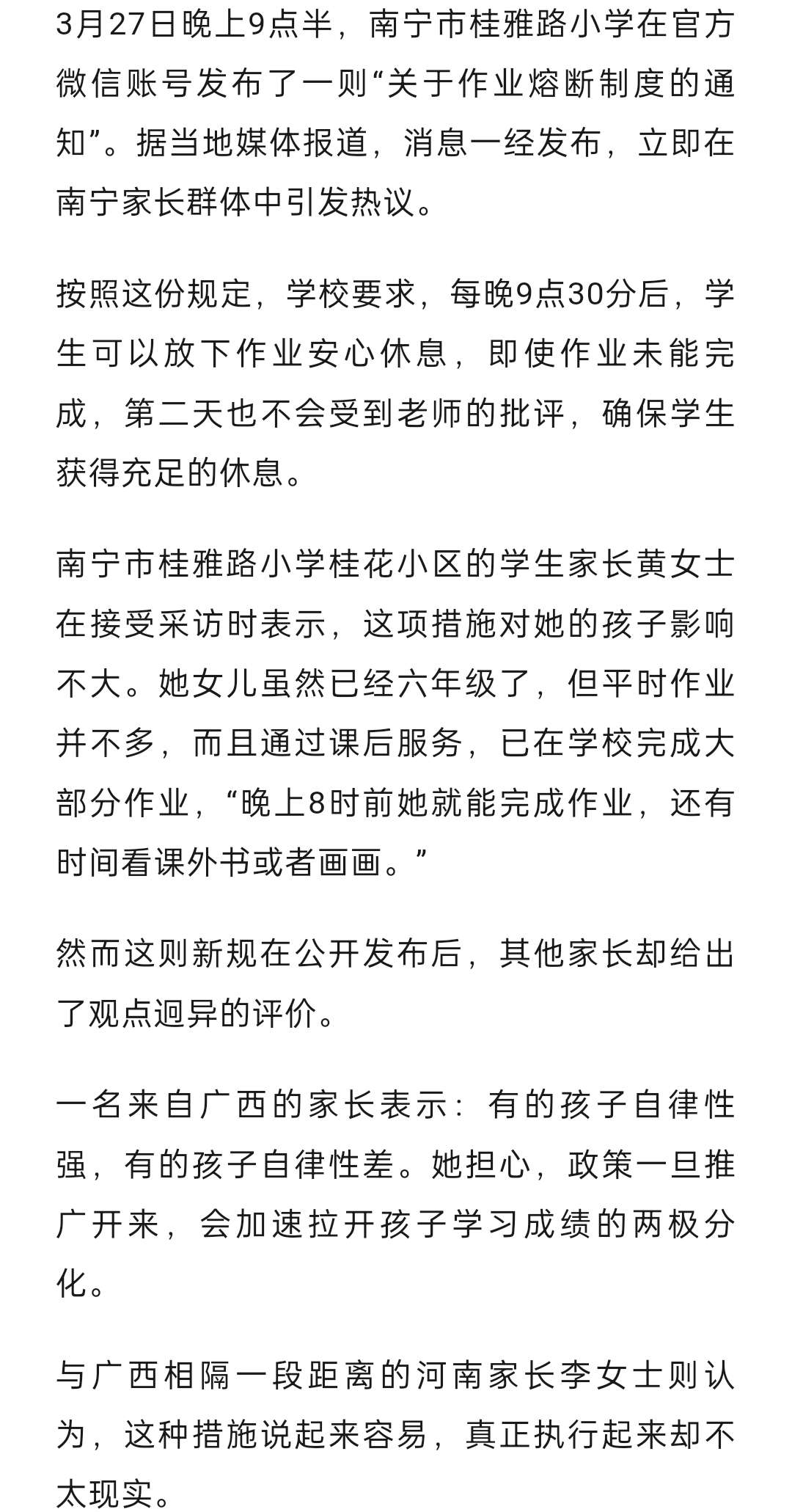 3月27日晚上9点半，南宁市桂雅路小学在官方微信账号发布了一则“关于作业熔断制度的通知”。据当地媒体报道，消息一经发布，立即在南宁家长群体中引发热议。

按照这份规定，学校要求，每晚9点30分后，学生可以放下作业安心休息，即使作业未能完成，第二天也不会受到老师的批评，确保学生获得充足的休息。

南宁市桂雅路小学桂花小区的学生家长黄女士在接受采访时表示，这项措施对她的孩子影响不大。她女儿虽然已经六年级了，但平时作业并不多，而且通过课后服务，已在学校完成大部分作业，“晚上8时前她就能完成作业，还有时间看课外书或者画画。”

然而这则新规在公开发布后，其他家长却给出了观点迥异的评价。

一名来自广西的家长表示：有的孩子自律性强，有的孩子自律性差。她担心，政策一旦推广开来，会加速拉开孩子学习成绩的两极分化。

与广西相隔一段距离的河南家长李女士则认为，这种措施说起来容易，真正执行起来却不太现实。